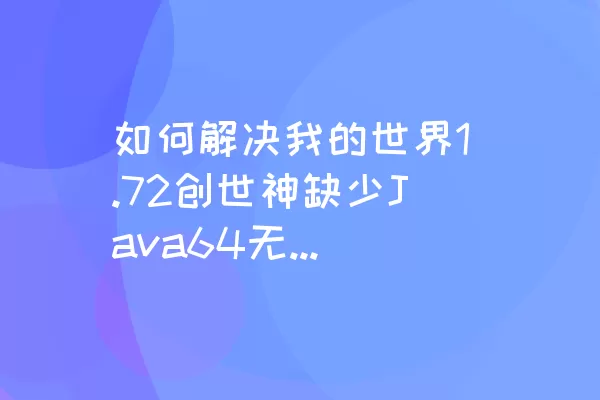 如何解决我的世界1.72创世神缺少Java64无...